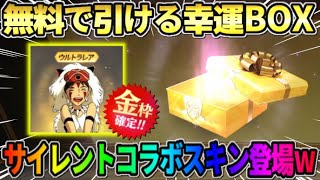 無料で引ける幸運BOX

ウルトラレア

金枠
確定!!

サイレントコラボスキン登場w